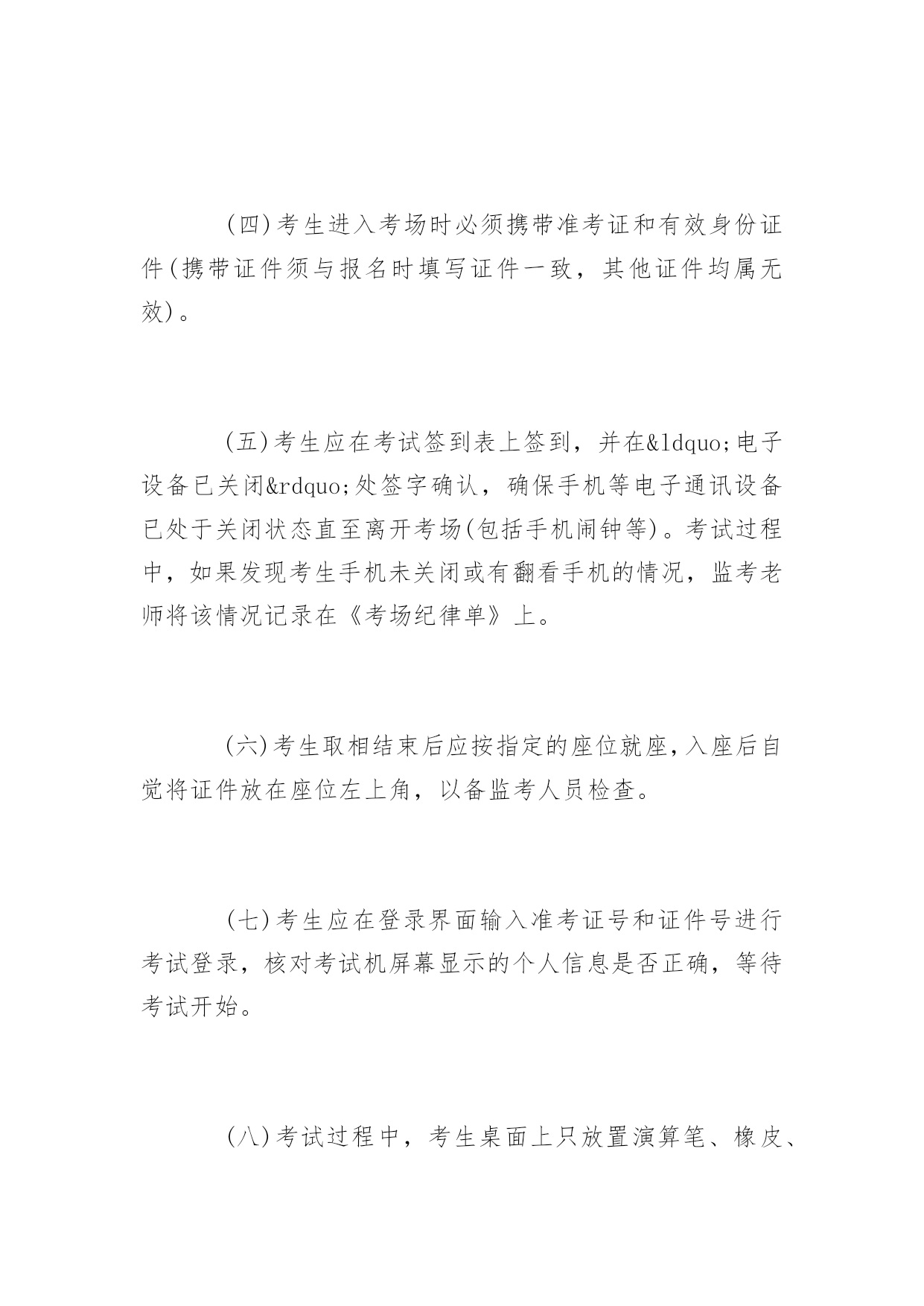 (四)考生进入考场时必须携带准考证和有效身份证件(携带证件须与报名时填写证件一致，其他证件均属无效)。

(五)考生应在考试签到表上签到，并在&ldquo;电子设备已关闭&rdquo;处签字确认，确保手机等电子通讯设备已处于关闭状态直至离开考场(包括手机闹钟等)。考试过程中，如果发现考生手机未关闭或有翻看手机的情况，监考老师将该情况记录在《考场纪律单》上。

(六)考生取相结束后应按指定的座位就座，入座后自觉将证件放在座位左上角，以备监考人员检查。

(七)考生应在登录界面输入准考证号和证件号进行考试登录，核对考试机屏幕显示的个人信息是否正确，等待考试开始。

(八)考试过程中，考生桌面上只放置演算笔、橡皮、